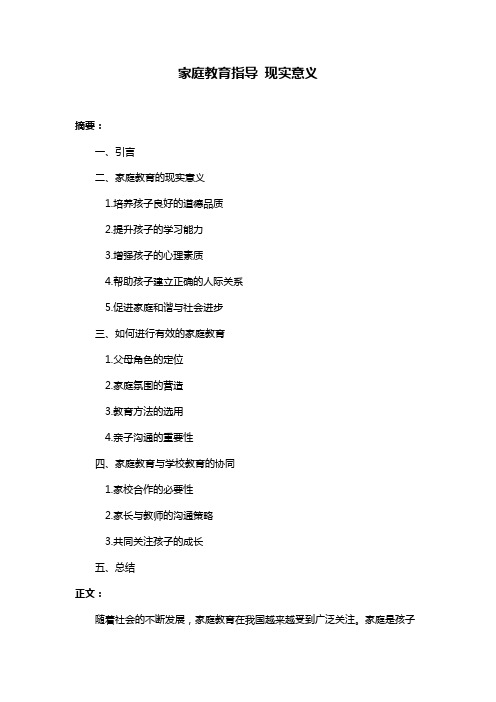 家庭教育指导 现实意义

摘要：

一、引言

二、家庭教育的现实意义

1.培养孩子良好的道德品质

2.提升孩子的学习能力

3.增强孩子的心理素质

4.帮助孩子建立正确的人际关系

5.促进家庭和谐与社会进步

三、如何进行有效的家庭教育

1.父母角色的定位

2.家庭氛围的营造

3.教育方法的选用

4.亲子沟通的重要性

四、家庭教育与学校教育的协同

1.家校合作的必要性

2.家长与教师的沟通策略

3.共同关注孩子的成长

五、总结

正文：

随着社会的不断发展，家庭教育在我国越来越受到广泛关注。家庭是孩子